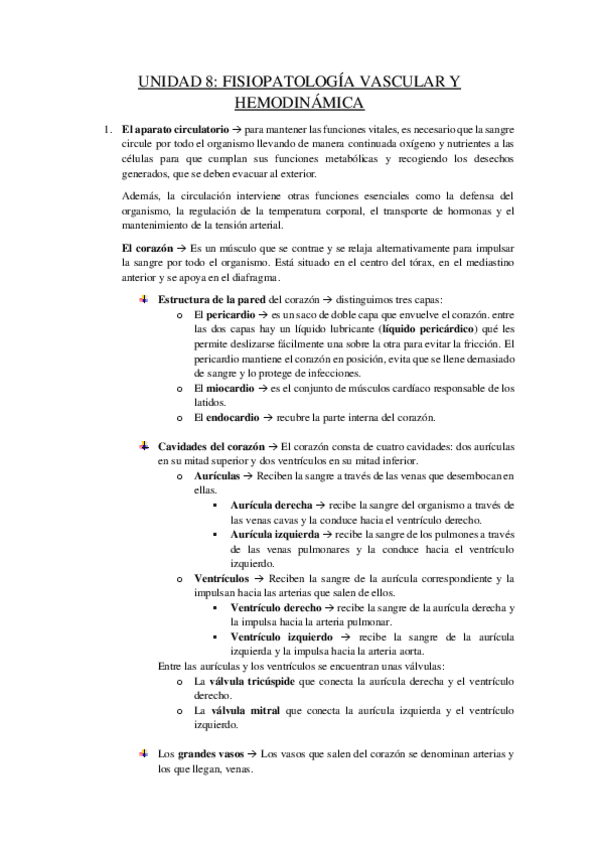 UNIDAD 8: FISIOPATOLOGÍA VASCULAR Y HEMODINÁMICA

1. El aparato circulatorio → para mantener las funciones vitales, es necesario que la sangre circule por todo el organismo llevando de manera continuada oxígeno y nutrientes a las células para que cumplan sus funciones metabólicas y recogiendo los desechos generados, que se deben evacuar al exterior.

Además, la circulación interviene otras funciones esenciales como la defensa del organismo, la regulación de la temperatura corporal, el transporte de hormonas y el mantenimiento de la tensión arterial.

El corazón → Es un músculo que se contrae y se relaja alternativamente para impulsar la sangre por todo el organismo. Está situado en el centro del tórax, en el mediastino anterior y se apoya en el diafragma.

Estructura de la pared del corazón → distinguimos tres capas:
o El pericardio → es un saco de doble capa que envuelve el corazón. entre las dos capas hay un líquido lubricante (líquido pericárdico) qué les permite deslizarse fácilmente una sobre la otra para evitar la fricción. El pericardio mantiene el corazón en posición, evita que se llene demasiado de sangre y lo protege de infecciones.
o El miocardio → es el conjunto de músculos cardíaco responsable de los latidos.
o El endocardio → recubre la parte interna del corazón.

Cavidades del corazón → El corazón consta de cuatro cavidades: dos aurículas en su mitad superior y dos ventrículos en su mitad inferior.
o Aurículas → Reciben la sangre a través de las venas que desembocan en ellas.
▪ Aurícula derecha → recibe la sangre del organismo a través de las venas cavas y la conduce hacia el ventrículo derecho.
▪ Aurícula izquierda → recibe la sangre de los pulmones a través de las venas pulmonares y la conduce hacia el ventrículo izquierdo.
o Ventrículos → Reciben la sangre de la aurícula correspondiente y la impulsan hacia las arterias que salen de ellos.
▪ Ventrículo derecho → recibe la sangre de la aurícula derecha y la impulsa hacia la arteria pulmonar.
▪ Ventrículo izquierdo → recibe la sangre de la aurícula izquierda y la impulsa hacia la arteria aorta.
Entre las aurículas y los ventrículos se encuentran unas válvulas:
o La válvula tricúspide que conecta la aurícula derecha y el ventrículo derecho.
o La válvula mitral que conecta la aurícula izquierda y el ventrículo izquierdo.

Los grandes vasos → Los vasos que salen del corazón se denominan arterias y los que llegan, venas.